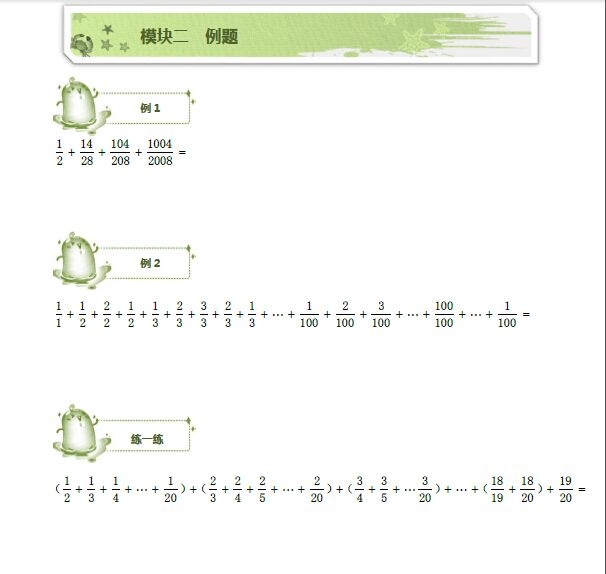 模块二 例题

例1

$\frac{1}{2}+\frac{14}{28}+\frac{104}{208}+\frac{1004}{2008}=$

例2

$\frac{1}{1}+\frac{1}{2}+\frac{2}{2}+\frac{1}{2}+\frac{1}{3}+\frac{2}{3}+\frac{3}{3}+\frac{2}{3}+\frac{1}{3}+\cdots+\frac{1}{100}+\frac{2}{100}+\frac{3}{100}+\cdots+\frac{100}{100}+\cdots+\frac{1}{100}=$

练一练

$(\frac{1}{2}+\frac{1}{3}+\frac{1}{4}+\cdots+\frac{1}{20})+(\frac{2}{3}+\frac{2}{4}+\frac{2}{5}+\cdots+\frac{2}{20})+(\frac{3}{4}+\frac{3}{5}+\cdots\frac{3}{20})+\cdots+(\frac{18}{19}+\frac{18}{20})+\frac{19}{20}=$